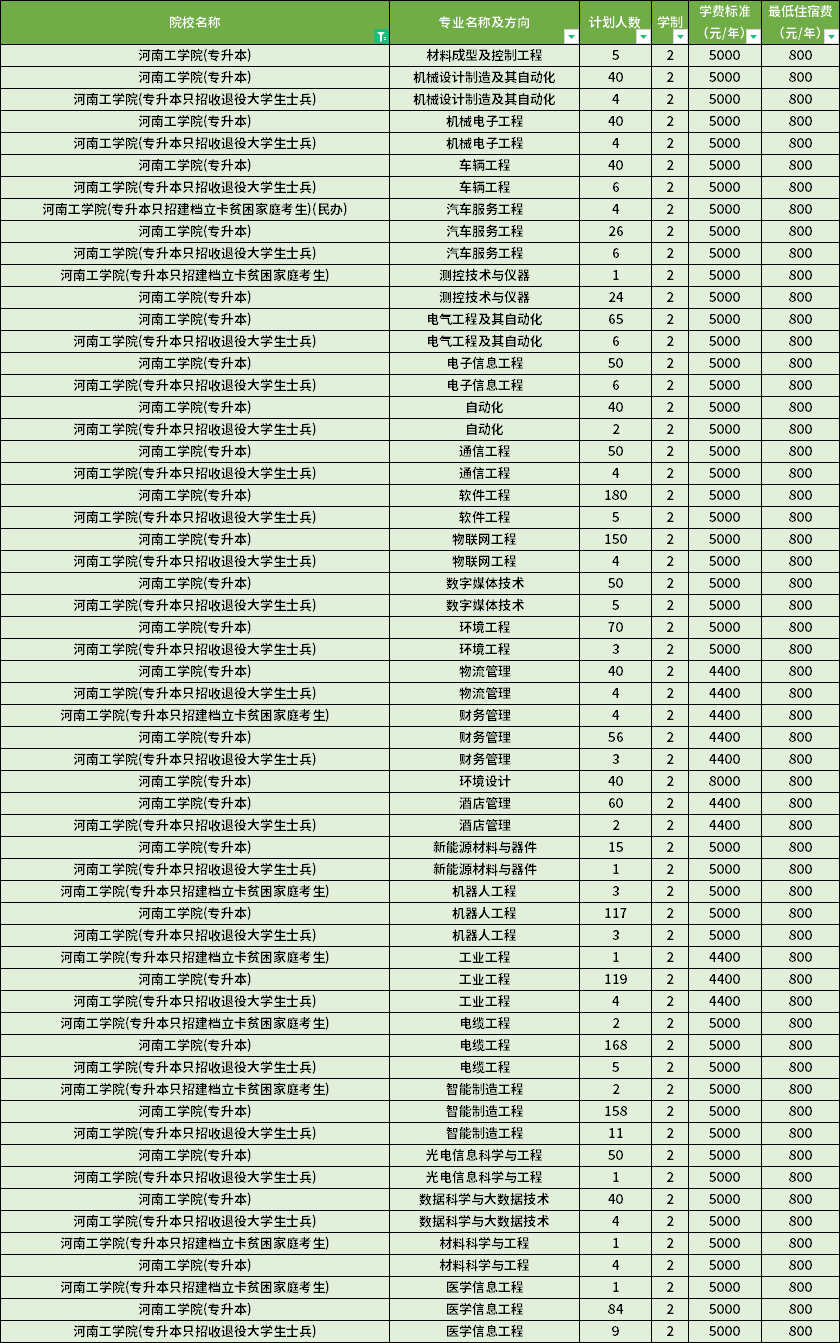 | 院校名称 | 专业名称及方向 | 计划人数 | 学制 | 学费标准（元/年） | 最低住宿费（元/年） |
|---|---|---|---|---|---|
| 河南工学院(专升本) | 材料成型及控制工程 | 5 | 2 | 5000 | 800 |
| 河南工学院(专升本) | 机械设计制造及其自动化 | 40 | 2 | 5000 | 800 |
| 河南工学院(专升本只招收退役大学生士兵) | 机械设计制造及其自动化 | 4 | 2 | 5000 | 800 |
| 河南工学院(专升本) | 机械电子工程 | 40 | 2 | 5000 | 800 |
| 河南工学院(专升本只招收退役大学生士兵) | 机械电子工程 | 4 | 2 | 5000 | 800 |
| 河南工学院(专升本) | 车辆工程 | 40 | 2 | 5000 | 800 |
| 河南工学院(专升本只招收退役大学生士兵) | 车辆工程 | 6 | 2 | 5000 | 800 |
| 河南工学院(专升本只招建档立卡贫困家庭考生)(民办) | 汽车服务工程 | 4 | 2 | 5000 | 800 |
| 河南工学院(专升本) | 汽车服务工程 | 26 | 2 | 5000 | 800 |
| 河南工学院(专升本只招收退役大学生士兵) | 汽车服务工程 | 6 | 2 | 5000 | 800 |
| 河南工学院(专升本只招建档立卡贫困家庭考生) | 测控技术与仪器 | 1 | 2 | 5000 | 800 |
| 河南工学院(专升本) | 测控技术与仪器 | 24 | 2 | 5000 | 800 |
| 河南工学院(专升本) | 电气工程及其自动化 | 65 | 2 | 5000 | 800 |
| 河南工学院(专升本只招收退役大学生士兵) | 电气工程及其自动化 | 6 | 2 | 5000 | 800 |
| 河南工学院(专升本) | 电子信息工程 | 50 | 2 | 5000 | 800 |
| 河南工学院(专升本只招收退役大学生士兵) | 电子信息工程 | 6 | 2 | 5000 | 800 |
| 河南工学院(专升本) | 自动化 | 40 | 2 | 5000 | 800 |
| 河南工学院(专升本只招收退役大学生士兵) | 自动化 | 2 | 2 | 5000 | 800 |
| 河南工学院(专升本) | 通信工程 | 50 | 2 | 5000 | 800 |
| 河南工学院(专升本只招收退役大学生士兵) | 通信工程 | 4 | 2 | 5000 | 800 |
| 河南工学院(专升本) | 软件工程 | 180 | 2 | 5000 | 800 |
| 河南工学院(专升本只招收退役大学生士兵) | 软件工程 | 5 | 2 | 5000 | 800 |
| 河南工学院(专升本) | 物联网工程 | 150 | 2 | 5000 | 800 |
| 河南工学院(专升本只招收退役大学生士兵) | 物联网工程 | 4 | 2 | 5000 | 800 |
| 河南工学院(专升本) | 数字媒体技术 | 50 | 2 | 5000 | 800 |
| 河南工学院(专升本只招收退役大学生士兵) | 数字媒体技术 | 5 | 2 | 5000 | 800 |
| 河南工学院(专升本) | 环境工程 | 70 | 2 | 5000 | 800 |
| 河南工学院(专升本只招收退役大学生士兵) | 环境工程 | 3 | 2 | 5000 | 800 |
| 河南工学院(专升本) | 物流管理 | 40 | 2 | 4400 | 800 |
| 河南工学院(专升本只招收退役大学生士兵) | 物流管理 | 4 | 2 | 4400 | 800 |
| 河南工学院(专升本只招建档立卡贫困家庭考生) | 财务管理 | 4 | 2 | 4400 | 800 |
| 河南工学院(专升本) | 财务管理 | 56 | 2 | 4400 | 800 |
| 河南工学院(专升本只招收退役大学生士兵) | 财务管理 | 3 | 2 | 4400 | 800 |
| 河南工学院(专升本) | 环境设计 | 40 | 2 | 8000 | 800 |
| 河南工学院(专升本) | 酒店管理 | 60 | 2 | 4400 | 800 |
| 河南工学院(专升本只招收退役大学生士兵) | 酒店管理 | 2 | 2 | 4400 | 800 |
| 河南工学院(专升本) | 新能源材料与器件 | 15 | 2 | 5000 | 800 |
| 河南工学院(专升本只招收退役大学生士兵) | 新能源材料与器件 | 1 | 2 | 5000 | 800 |
| 河南工学院(专升本只招建档立卡贫困家庭考生) | 机器人工程 | 3 | 2 | 5000 | 800 |
| 河南工学院(专升本) | 机器人工程 | 117 | 2 | 5000 | 800 |
| 河南工学院(专升本只招收退役大学生士兵) | 机器人工程 | 3 | 2 | 5000 | 800 |
| 河南工学院(专升本只招建档立卡贫困家庭考生) | 工业工程 | 1 | 2 | 4400 | 800 |
| 河南工学院(专升本) | 工业工程 | 119 | 2 | 4400 | 800 |
| 河南工学院(专升本只招收退役大学生士兵) | 工业工程 | 4 | 2 | 4400 | 800 |
| 河南工学院(专升本只招建档立卡贫困家庭考生) | 电缆工程 | 2 | 2 | 5000 | 800 |
| 河南工学院(专升本) | 电缆工程 | 168 | 2 | 5000 | 800 |
| 河南工学院(专升本只招收退役大学生士兵) | 电缆工程 | 5 | 2 | 5000 | 800 |
| 河南工学院(专升本只招建档立卡贫困家庭考生) | 智能制造工程 | 2 | 2 | 5000 | 800 |
| 河南工学院(专升本) | 智能制造工程 | 158 | 2 | 5000 | 800 |
| 河南工学院(专升本只招收退役大学生士兵) | 智能制造工程 | 11 | 2 | 5000 | 800 |
| 河南工学院(专升本) | 光电信息科学与工程 | 50 | 2 | 5000 | 800 |
| 河南工学院(专升本只招收退役大学生士兵) | 光电信息科学与工程 | 1 | 2 | 5000 | 800 |
| 河南工学院(专升本) | 数据科学与大数据技术 | 40 | 2 | 5000 | 800 |
| 河南工学院(专升本只招收退役大学生士兵) | 数据科学与大数据技术 | 4 | 2 | 5000 | 800 |
| 河南工学院(专升本只招建档立卡贫困家庭考生) | 材料科学与工程 | 1 | 2 | 5000 | 800 |
| 河南工学院(专升本) | 材料科学与工程 | 4 | 2 | 5000 | 800 |
| 河南工学院(专升本只招建档立卡贫困家庭考生) | 医学信息工程 | 1 | 2 | 5000 | 800 |
| 河南工学院(专升本) | 医学信息工程 | 84 | 2 | 5000 | 800 |
| 河南工学院(专升本只招收退役大学生士兵) | 医学信息工程 | 9 | 2 | 5000 | 800 |